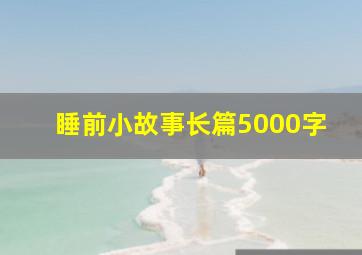 睡前小故事长篇5000字